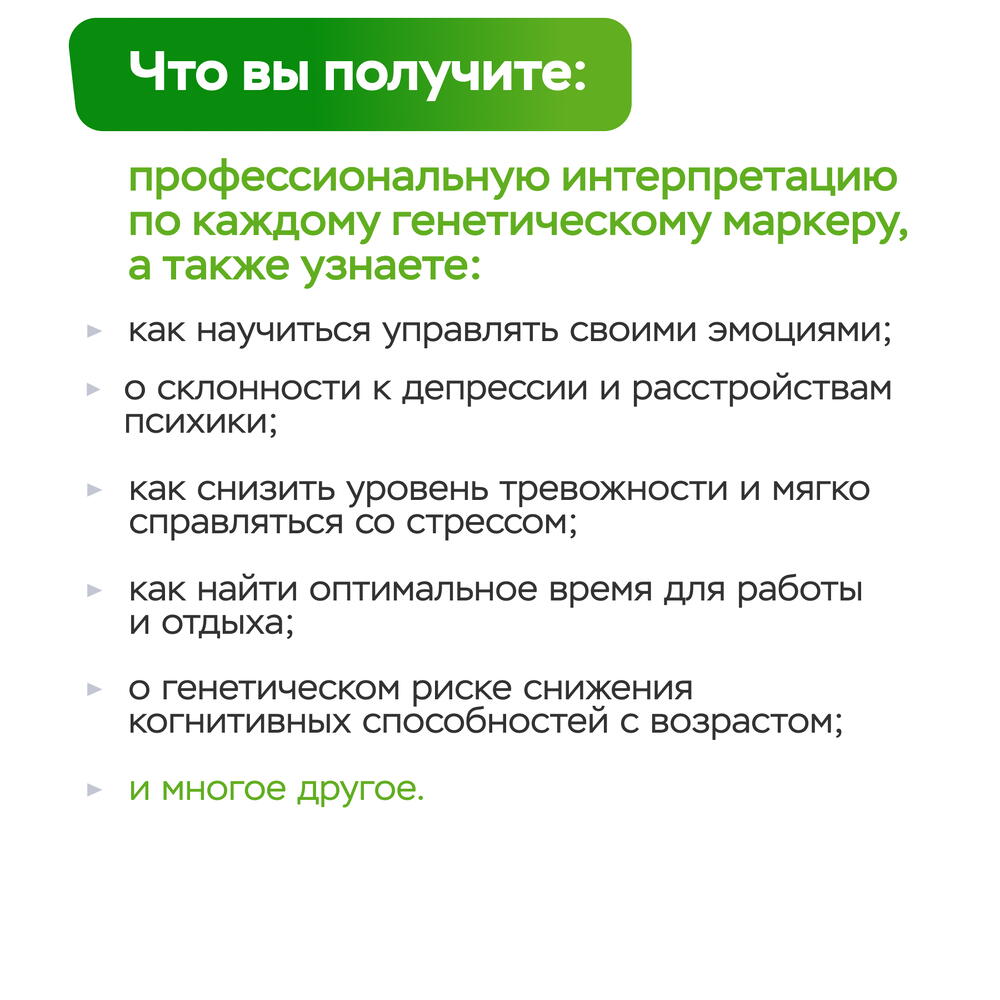 Что вы получите:

профессиональную интерпретацию по каждому генетическому маркеру, а также узнаете:

► как научиться управлять своими эмоциями;

► о склонности к депрессии и расстройствам психики;

► как снизить уровень тревожности и мягко справляться со стрессом;

► как найти оптимальное время для работы и отдыха;

► о генетическом риске снижения когнитивных способностей с возрастом;

► и многое другое.